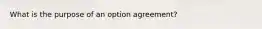 What is the purpose of an option agreement?